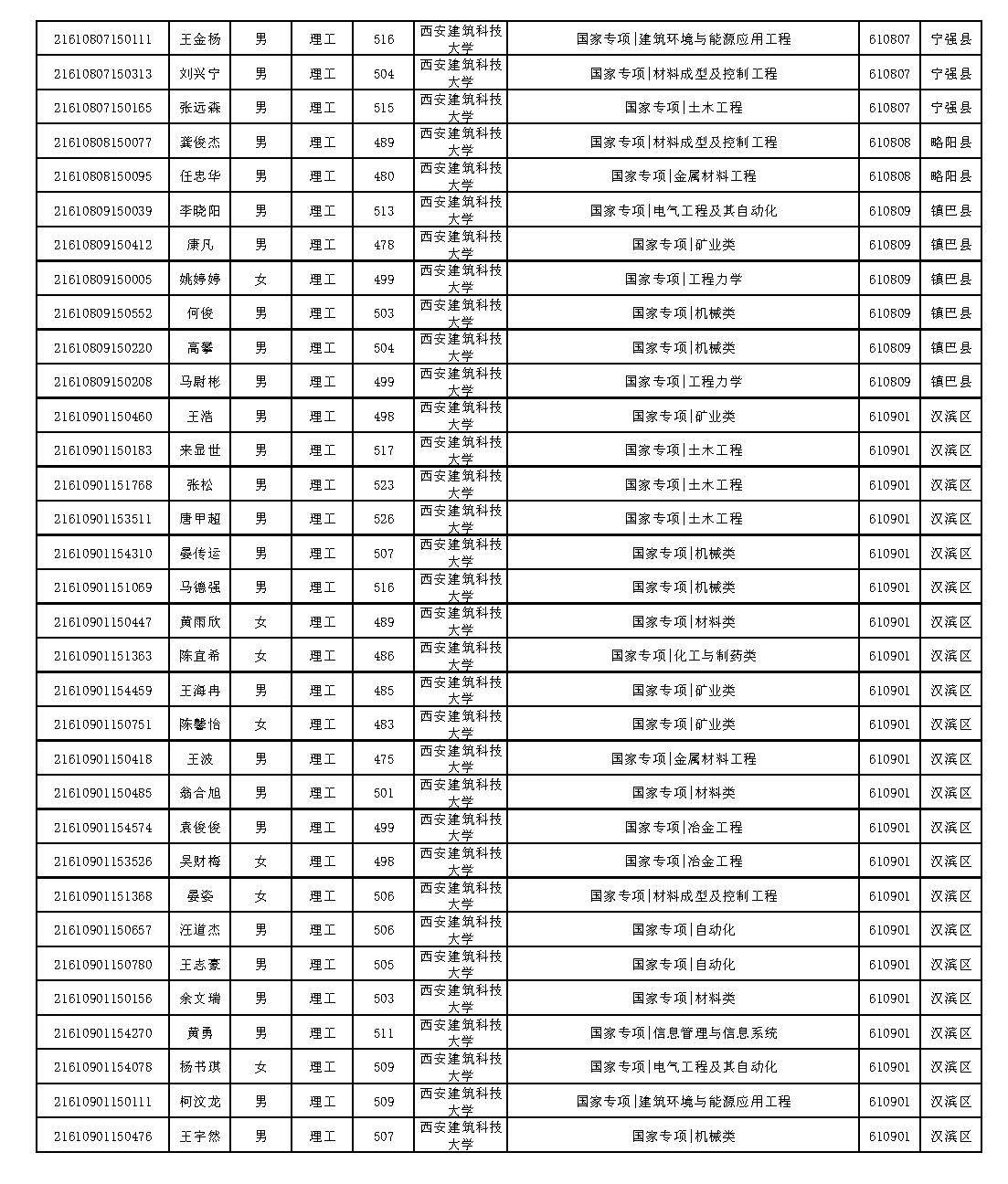 | | | | | | | | | |
|---|---|---|---|---|---|---|---|---|
| 21610807150111 | 王金扬 | 男 | 理工 | 516 | 西安建筑科技大学 | 国家专项\|建筑环境与能源应用工程 | 610807 | 宁强县 |
| 21610807150313 | 刘兴宁 | 男 | 理工 | 504 | 西安建筑科技大学 | 国家专项\|材料成型及控制工程 | 610807 | 宁强县 |
| 21610807150165 | 张远森 | 男 | 理工 | 515 | 西安建筑科技大学 | 国家专项\|土木工程 | 610807 | 宁强县 |
| 21610808150077 | 龚俊杰 | 男 | 理工 | 489 | 西安建筑科技大学 | 国家专项\|材料成型及控制工程 | 610808 | 略阳县 |
| 21610808150095 | 任忠华 | 男 | 理工 | 480 | 西安建筑科技大学 | 国家专项\|金属材料工程 | 610808 | 略阳县 |
| 21610809150039 | 李晓阳 | 男 | 理工 | 513 | 西安建筑科技大学 | 国家专项\|电气工程及其自动化 | 610809 | 镇巴县 |
| 21610809150412 | 康凡 | 男 | 理工 | 478 | 西安建筑科技大学 | 国家专项\|矿业类 | 610809 | 镇巴县 |
| 21610809150005 | 姚婷婷 | 女 | 理工 | 499 | 西安建筑科技大学 | 国家专项\|工程力学 | 610809 | 镇巴县 |
| 21610809150552 | 何俊 | 男 | 理工 | 503 | 西安建筑科技大学 | 国家专项\|机械类 | 610809 | 镇巴县 |
| 21610809150220 | 高攀 | 男 | 理工 | 504 | 西安建筑科技大学 | 国家专项\|机械类 | 610809 | 镇巴县 |
| 21610809150208 | 马尉彬 | 男 | 理工 | 499 | 西安建筑科技大学 | 国家专项\|工程力学 | 610809 | 镇巴县 |
| 21610901150460 | 王浩 | 男 | 理工 | 498 | 西安建筑科技大学 | 国家专项\|矿业类 | 610901 | 汉滨区 |
| 21610901150183 | 来显世 | 男 | 理工 | 517 | 西安建筑科技大学 | 国家专项\|土木工程 | 610901 | 汉滨区 |
| 21610901151768 | 张松 | 男 | 理工 | 523 | 西安建筑科技大学 | 国家专项\|土木工程 | 610901 | 汉滨区 |
| 21610901153511 | 唐甲超 | 男 | 理工 | 526 | 西安建筑科技大学 | 国家专项\|土木工程 | 610901 | 汉滨区 |
| 21610901154310 | 晏传运 | 男 | 理工 | 507 | 西安建筑科技大学 | 国家专项\|机械类 | 610901 | 汉滨区 |
| 21610901151069 | 马德强 | 男 | 理工 | 516 | 西安建筑科技大学 | 国家专项\|机械类 | 610901 | 汉滨区 |
| 21610901150447 | 黄雨欣 | 女 | 理工 | 489 | 西安建筑科技大学 | 国家专项\|材料类 | 610901 | 汉滨区 |
| 21610901151363 | 陈宜希 | 女 | 理工 | 486 | 西安建筑科技大学 | 国家专项\|化工与制药类 | 610901 | 汉滨区 |
| 21610901154459 | 王海冉 | 男 | 理工 | 485 | 西安建筑科技大学 | 国家专项\|矿业类 | 610901 | 汉滨区 |
| 21610901150751 | 陈馨怡 | 女 | 理工 | 483 | 西安建筑科技大学 | 国家专项\|矿业类 | 610901 | 汉滨区 |
| 21610901150418 | 王波 | 男 | 理工 | 475 | 西安建筑科技大学 | 国家专项\|金属材料工程 | 610901 | 汉滨区 |
| 21610901150485 | 翁合旭 | 男 | 理工 | 501 | 西安建筑科技大学 | 国家专项\|材料类 | 610901 | 汉滨区 |
| 21610901154574 | 袁俊俊 | 男 | 理工 | 499 | 西安建筑科技大学 | 国家专项\|冶金工程 | 610901 | 汉滨区 |
| 21610901153526 | 吴财梅 | 女 | 理工 | 498 | 西安建筑科技大学 | 国家专项\|冶金工程 | 610901 | 汉滨区 |
| 21610901151368 | 晏姿 | 女 | 理工 | 506 | 西安建筑科技大学 | 国家专项\|材料成型及控制工程 | 610901 | 汉滨区 |
| 21610901150657 | 汪道杰 | 男 | 理工 | 506 | 西安建筑科技大学 | 国家专项\|自动化 | 610901 | 汉滨区 |
| 21610901150780 | 王志豪 | 男 | 理工 | 505 | 西安建筑科技大学 | 国家专项\|自动化 | 610901 | 汉滨区 |
| 21610901150156 | 余文瑞 | 男 | 理工 | 503 | 西安建筑科技大学 | 国家专项\|材料类 | 610901 | 汉滨区 |
| 21610901154270 | 黄勇 | 男 | 理工 | 511 | 西安建筑科技大学 | 国家专项\|信息管理与信息系统 | 610901 | 汉滨区 |
| 21610901154078 | 杨书琪 | 女 | 理工 | 509 | 西安建筑科技大学 | 国家专项\|电气工程及其自动化 | 610901 | 汉滨区 |
| 21610901150111 | 柯汶龙 | 男 | 理工 | 509 | 西安建筑科技大学 | 国家专项\|建筑环境与能源应用工程 | 610901 | 汉滨区 |
| 21610901150476 | 王宇然 | 男 | 理工 | 507 | 西安建筑科技大学 | 国家专项\|机械类 | 610901 | 汉滨区 |